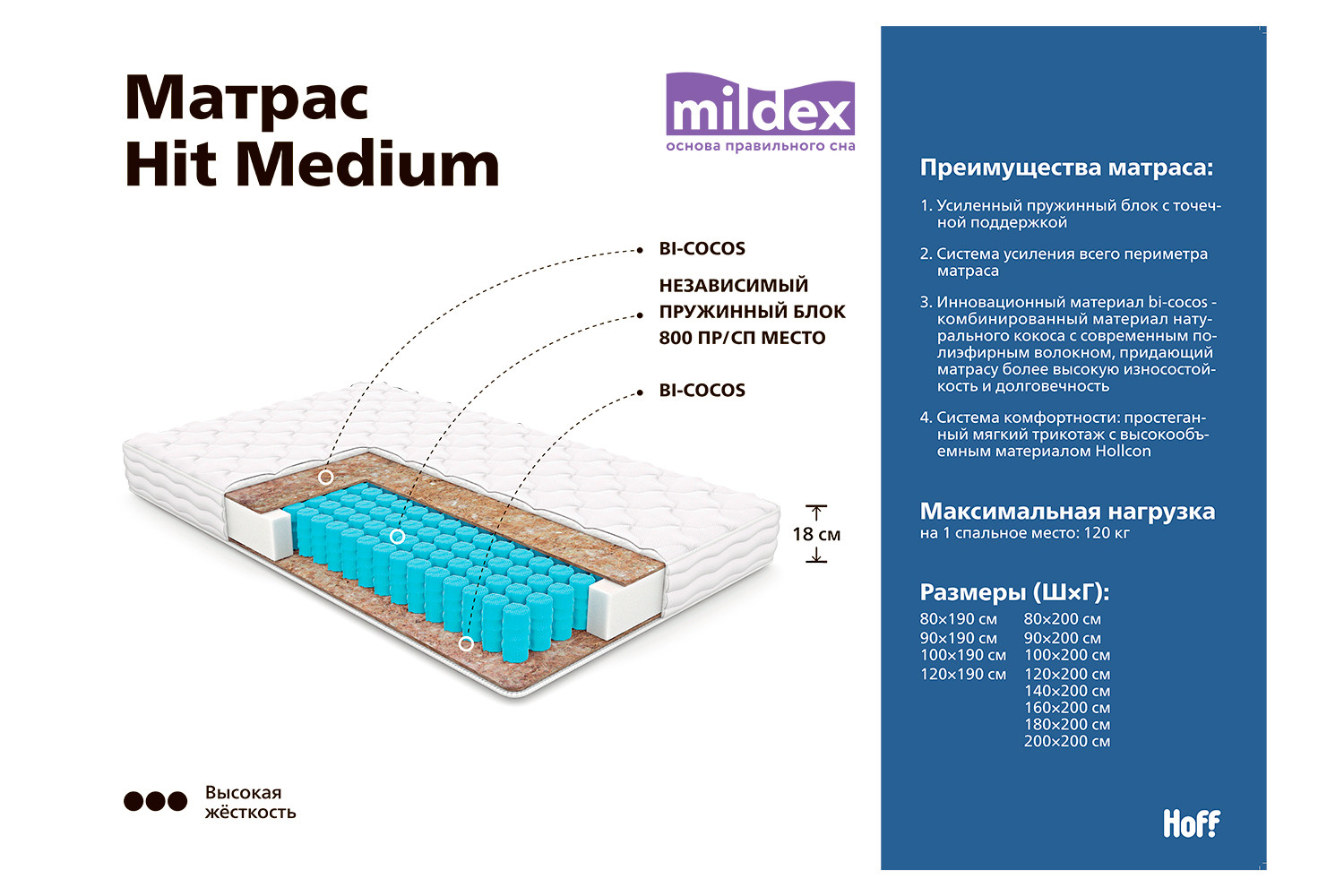 Матрас
Hit Medium

mildex
основа правильного сна

BI-COCOS

НЕЗАВИСИМЫЙ ПРУЖИННЫЙ БЛОК 800 ПР/СП МЕСТО

BI-COCOS

18 см

Высокая жёсткость

Преимущества матраса:

1. Усиленный пружинный блок с точечной поддержкой

2. Система усиления всего периметра матраса

3. Инновационный материал bi-cocos - комбинированный материал натурального кокоса с современным полиэфирным волокном, придающий матрасу более высокую износостойкость и долговечность

4. Система комфортности: простеганный мягкий трикотаж с высокообъемным материалом Hollcon

Максимальная нагрузка
на 1 спальное место: 120 кг

Размеры (Ш×Г):

80×190 см
90×190 см
100×190 см
120×190 см

80×200 см
90×200 см
100×200 см
120×200 см
140×200 см
160×200 см
180×200 см
200×200 см

Hoff